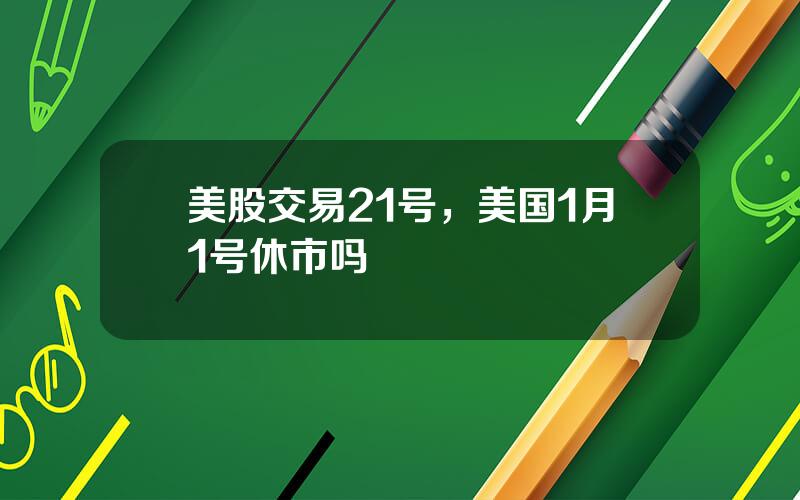 美股交易21号，美国1月1号休市吗